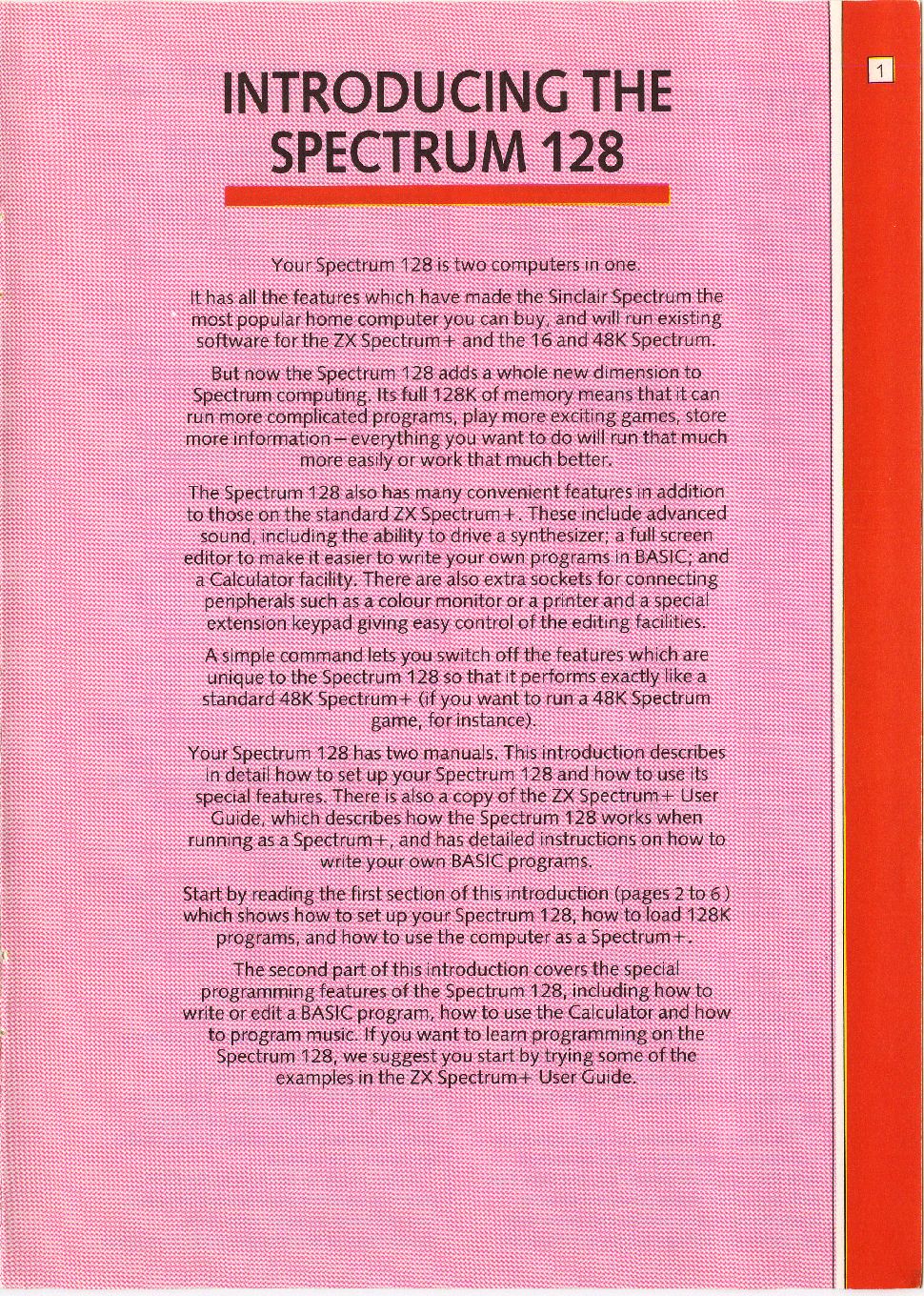 1

INTRODUCING THE SPECTRUM 128

Your Spectrum 128 is two computers in one.

It has all the features which have made the Sinclair Spectrum the most popular home computer you can buy, and will run existing software for the ZX Spectrum+ and the 16 and 48K Spectrum.

But now the Spectrum 128 adds a whole new dimension to Spectrum computing. Its full 128K of memory means that it can run more complicated programs, play more exciting games, store more information – everything you want to do will run that much more easily or work that much better.

The Spectrum 128 also has many convenient features in addition to those on the standard ZX Spectrum+. These include advanced sound, including the ability to drive a synthesizer; a full screen editor to make it easier to write your own programs in BASIC; and a Calculator facility. There are also extra sockets for connecting peripherals such as a colour monitor or a printer and a special extension keypad giving easy control of the editing facilities.

A simple command lets you switch off the features which are unique to the Spectrum 128 so that it performs exactly like a standard 48K Spectrum+ (if you want to run a 48K Spectrum game, for instance).

Your Spectrum 128 has two manuals. This introduction describes in detail how to set up your Spectrum 128 and how to use its special features. There is also a copy of the ZX Spectrum+ User Guide, which describes how the Spectrum 128 works when running as a Spectrum+, and has detailed instructions on how to write your own BASIC programs.

Start by reading the first section of this introduction (pages 2 to 6) which shows how to set up your Spectrum 128, how to load 128K programs, and how to use the computer as a Spectrum+.

The second part of this introduction covers the special programming features of the Spectrum 128, including how to write or edit a BASIC program, how to use the Calculator and how to program music. If you want to learn programming on the Spectrum 128, we suggest you start by trying some of the examples in the ZX Spectrum+ User Guide.